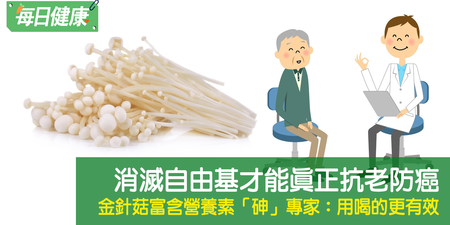 每日健康

消滅自由基才能真正抗老防癌
金針菇富含營養素「砷」專家：用喝的更有效